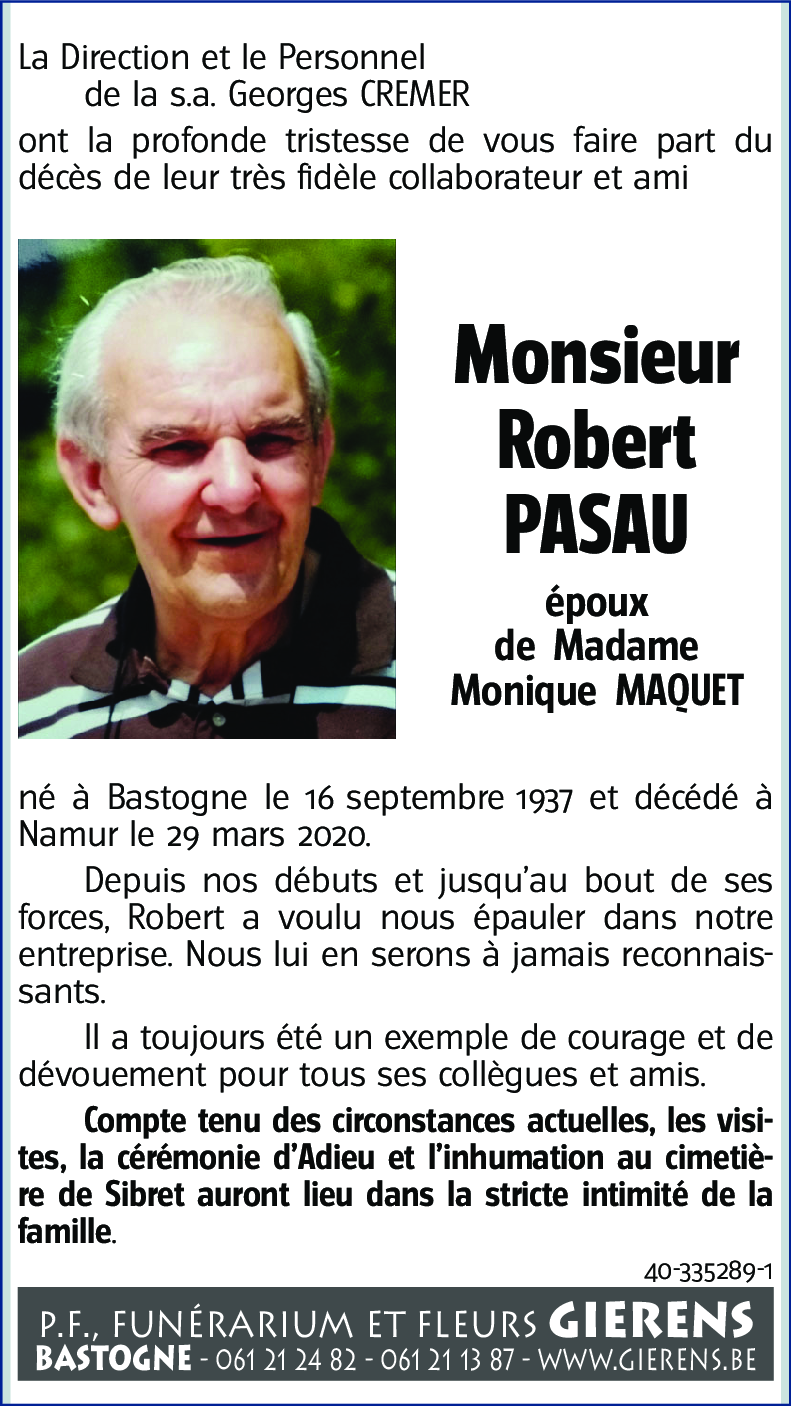 La Direction et le Personnel
de la s.a. Georges CREMER
ont la profonde tristesse de vous faire part du décès de leur très fidèle collaborateur et ami

Monsieur
Robert
PASAU

époux
de Madame
Monique MAQUET

né à Bastogne le 16 septembre 1937 et décédé à Namur le 29 mars 2020.

Depuis nos débuts et jusqu'au bout de ses forces, Robert a voulu nous épauler dans notre entreprise. Nous lui en serons à jamais reconnaissants.

Il a toujours été un exemple de courage et de dévouement pour tous ses collègues et amis.

Compte tenu des circonstances actuelles, les visites, la cérémonie d'Adieu et l'inhumation au cimetière de Sibret auront lieu dans la stricte intimité de la famille.

40-335289-1

P.F., FUNÉRARIUM ET FLEURS GIERENS
BASTOGNE - 061 21 24 82 - 061 21 13 87 - WWW.GIERENS.BE